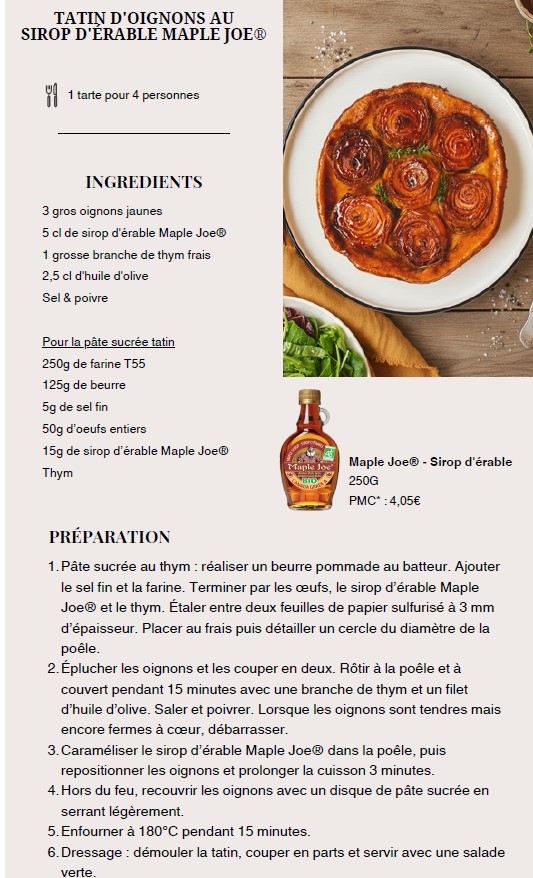 TATIN D'OIGNONS AU SIROP D'ÉRABLE MAPLE JOE®

1 tarte pour 4 personnes

INGREDIENTS

3 gros oignons jaunes
5 cl de sirop d'érable Maple Joe®
1 grosse branche de thym frais
2,5 cl d'huile d'olive
Sel & poivre

Pour la pâte sucrée tatin
250g de farine T55
125g de beurre
5g de sel fin
50g d'oeufs entiers
15g de sirop d'érable Maple Joe®
Thym

Maple Joe
BIO

Maple Joe® - Sirop d'érable
250G
PMC* : 4,05€

PRÉPARATION

1. Pâte sucrée au thym : réaliser un beurre pommade au batteur. Ajouter le sel fin et la farine. Terminer par les œufs, le sirop d'érable Maple Joe® et le thym. Étaler entre deux feuilles de papier sulfurisé à 3 mm d'épaisseur. Placer au frais puis détailler un cercle du diamètre de la poêle.
2. Éplucher les oignons et les couper en deux. Rôtir à la poêle et à couvert pendant 15 minutes avec une branche de thym et un filet d'huile d'olive. Saler et poivrer. Lorsque les oignons sont tendres mais encore fermes à cœur, débarrasser.
3. Caraméliser le sirop d'érable Maple Joe® dans la poêle, puis repositionner les oignons et prolonger la cuisson 3 minutes.
4. Hors du feu, recouvrir les oignons avec un disque de pâte sucrée en serrant légèrement.
5. Enfourner à 180°C pendant 15 minutes.
6. Dressage : démouler la tatin, couper en parts et servir avec une salade verte.